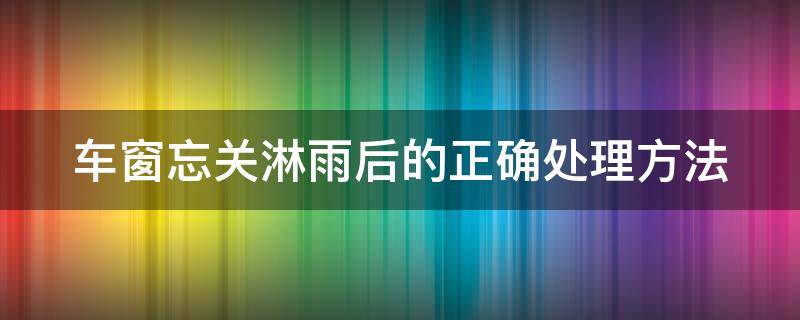 车窗忘关淋雨后的正确处理方法